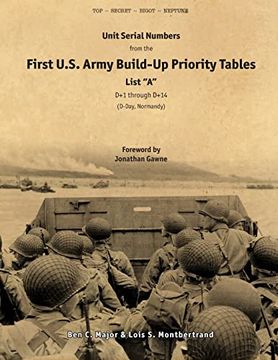 TOP – SECRET – BIGOT – NEPTUNE

Unit Serial Numbers
from the
First U.S. Army Build-Up Priority Tables
List "A"
D+1 through D+14
(D-Day, Normandy)

Foreword by
Jonathan Gawne

Ben C. Major & Lois S. Montbertrand